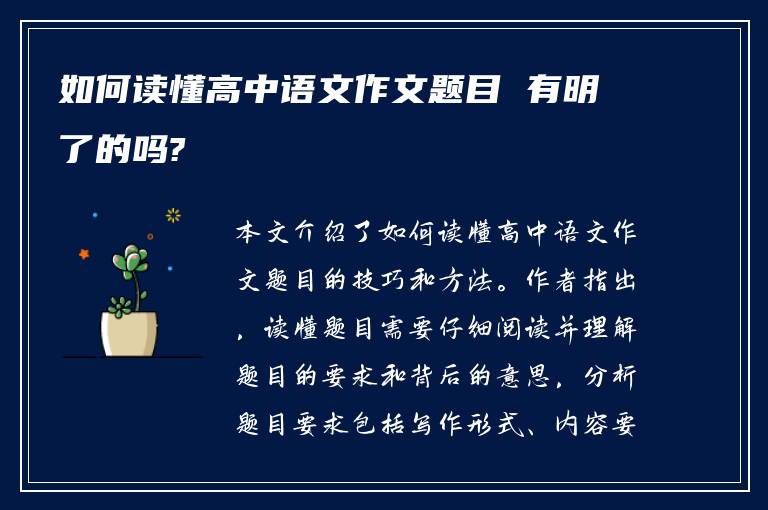 如何读懂高中语文作文题目 有明了的吗?

本文介绍了如何读懂高中语文作文题目的技巧和方法。作者指出，读懂题目需要仔细阅读并理解题目的要求和背后的意思，分析题目要求包括写作形式、内容要